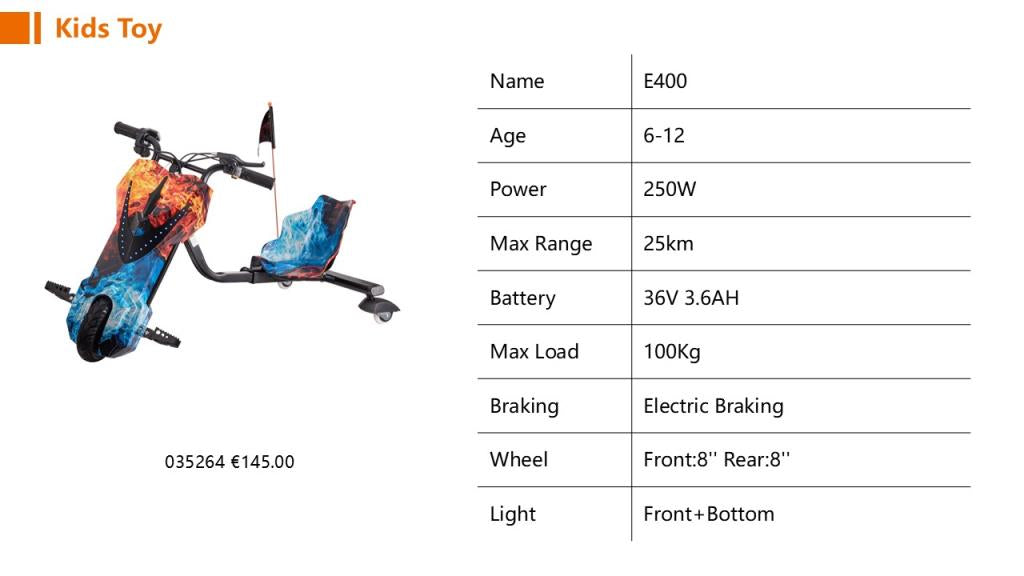 Kids Toy

035264 €145.00

| Name | E400 |
|---|---|
| Age | 6-12 |
| Power | 250W |
| Max Range | 25km |
| Battery | 36V 3.6AH |
| Max Load | 100Kg |
| Braking | Electric Braking |
| Wheel | Front:8'' Rear:8'' |
| Light | Front+Bottom |